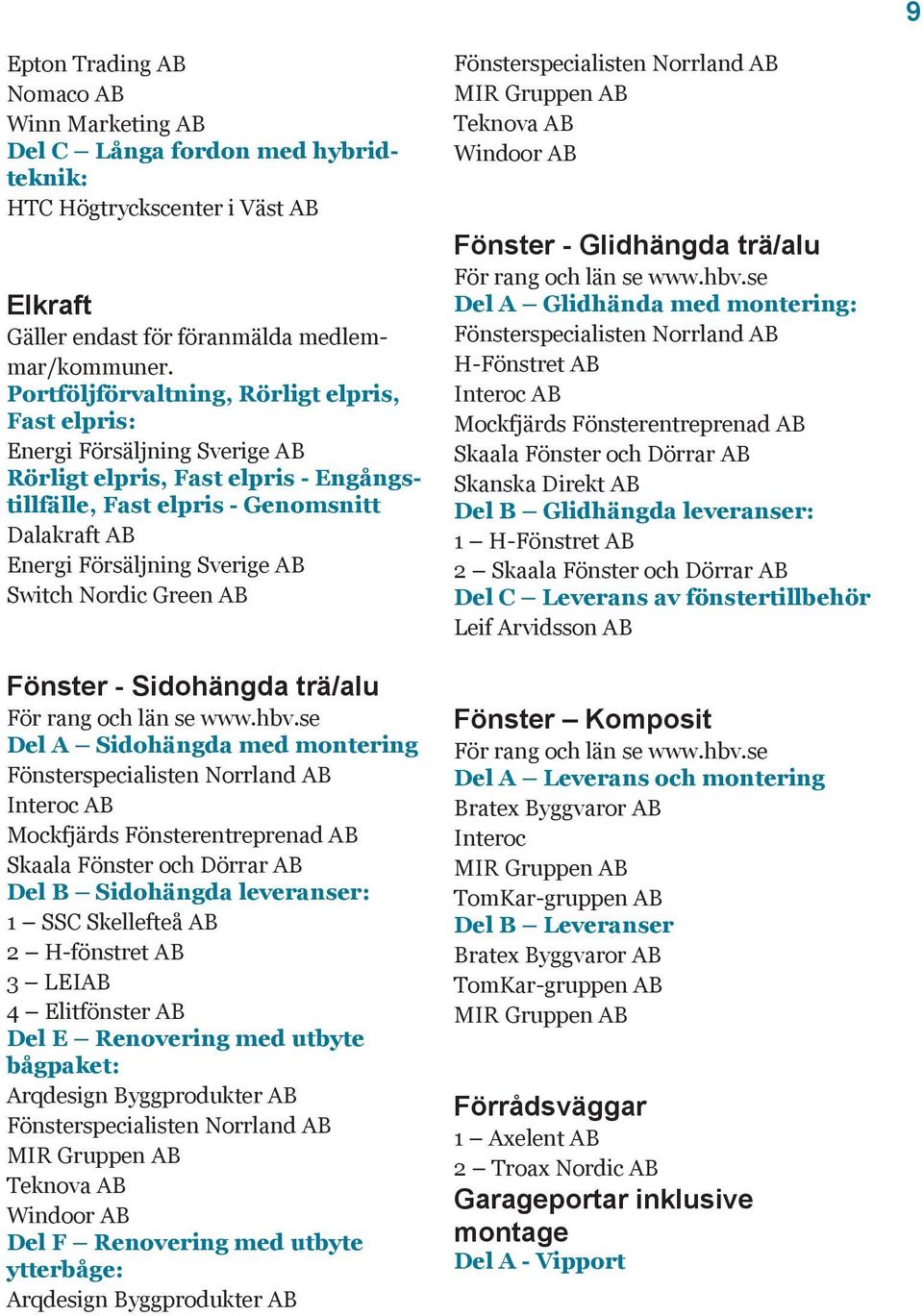 9

Epton Trading AB
Nomaco AB
Winn Marketing AB
Del C – Långa fordon med hybridteknik:
HTC Högtryckscenter i Väst AB

Elkraft
Gäller endast för föranmälda medlemmar/kommuner.
Portföljförvaltning, Rörligt elpris, Fast elpris:
Energi Försäljning Sverige AB
Rörligt elpris, Fast elpris - Engångstillfälle, Fast elpris - Genomsnitt
Dalakraft AB
Energi Försäljning Sverige AB
Switch Nordic Green AB

Fönster - Sidohängda trä/alu
För rang och län se www.hbv.se
Del A – Sidohängda med montering
Fönsterspecialisten Norrland AB
Interoc AB
Mockfjärds Fönsterentreprenad AB
Skaala Fönster och Dörrar AB
Del B – Sidohängda leveranser:
1 – SSC Skellefteå AB
2 – H-fönstret AB
3 – LEIAB
4 – Elitfönster AB
Del E – Renovering med utbyte bågpaket:
Arqdesign Byggprodukter AB
Fönsterspecialisten Norrland AB
MIR Gruppen AB
Teknova AB
Windoor AB
Del F – Renovering med utbyte ytterbåge:
Arqdesign Byggprodukter AB

Fönsterspecialisten Norrland AB
MIR Gruppen AB
Teknova AB
Windoor AB

Fönster - Glidhängda trä/alu
För rang och län se www.hbv.se
Del A – Glidhända med montering:
Fönsterspecialisten Norrland AB
H-Fönstret AB
Interoc AB
Mockfjärds Fönsterentreprenad AB
Skaala Fönster och Dörrar AB
Skanska Direkt AB
Del B – Glidhängda leveranser:
1 – H-Fönstret AB
2 – Skaala Fönster och Dörrar AB
Del C – Leverans av fönstertillbehör
Leif Arvidsson AB

Fönster – Komposit
För rang och län se www.hbv.se
Del A – Leverans och montering
Bratex Byggvaror AB
Interoc
MIR Gruppen AB
TomKar-gruppen AB
Del B – Leveranser
Bratex Byggvaror AB
TomKar-gruppen AB
MIR Gruppen AB

Förrådsväggar
1 – Axelent AB
2 – Troax Nordic AB
Garageportar inklusive montage
Del A - Vipport